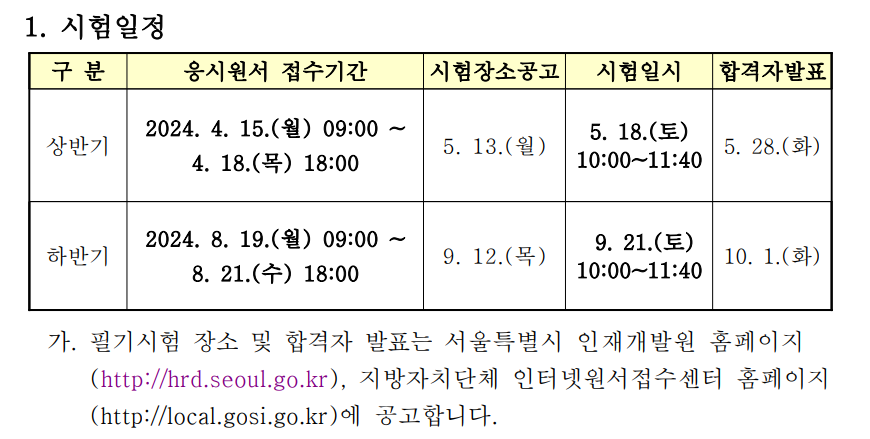 1. 시험일정

| 구 분 | 응시원서 접수기간 | 시험장소공고 | 시험일시 | 합격자발표 |
|---|---|---|---|---|
| 상반기 | 2024. 4. 15.(월) 09:00 ~ 4. 18.(목) 18:00 | 5. 13.(월) | 5. 18.(토) 10:00~11:40 | 5. 28.(화) |
| 하반기 | 2024. 8. 19.(월) 09:00 ~ 8. 21.(수) 18:00 | 9. 12.(목) | 9. 21.(토) 10:00~11:40 | 10. 1.(화) |

가. 필기시험 장소 및 합격자 발표는 서울특별시 인재개발원 홈페이지 (http://hrd.seoul.go.kr), 지방자치단체 인터넷원서접수센터 홈페이지 (http://local.gosi.go.kr)에 공고합니다.